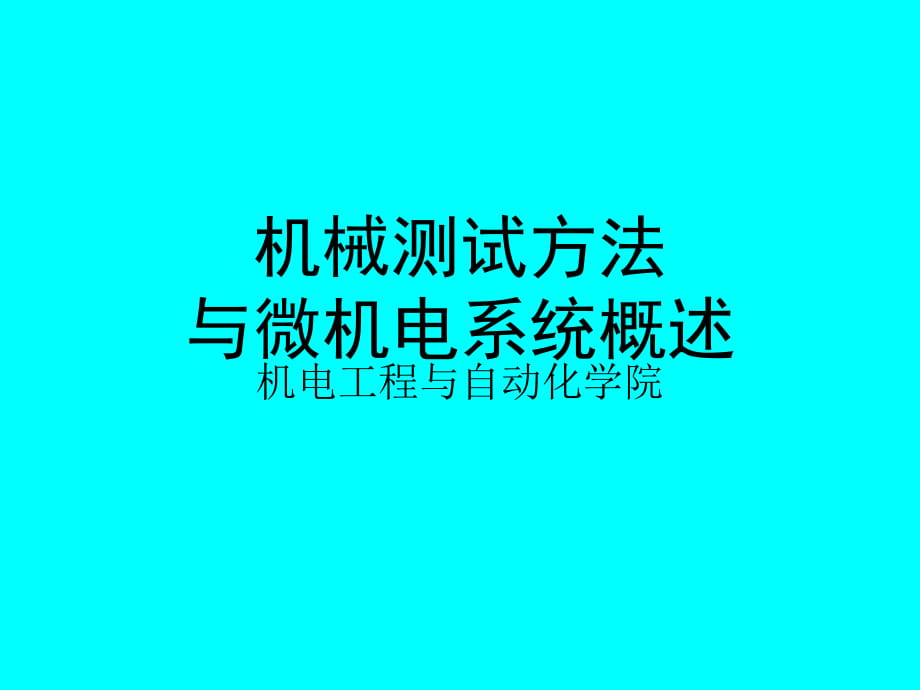 机械测试方法
与微机电系统概述
机电工程与自动化学院